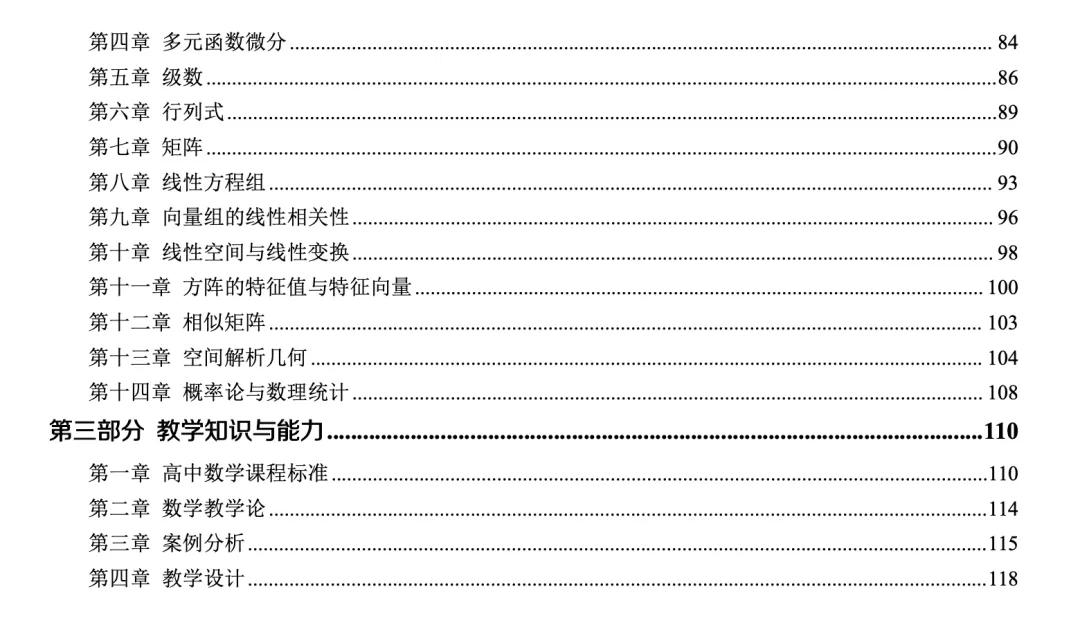 第四章 多元函数微分 84
第五章 级数 86
第六章 行列式 89
第七章 矩阵 90
第八章 线性方程组 93
第九章 向量组的线性相关性 96
第十章 线性空间与线性变换 98
第十一章 方阵的特征值与特征向量 100
第十二章 相似矩阵 103
第十三章 空间解析几何 104
第十四章 概率论与数理统计 108
第三部分 教学知识与能力 110
第一章 高中数学课程标准 110
第二章 数学教学论 114
第三章 案例分析 115
第四章 教学设计 118